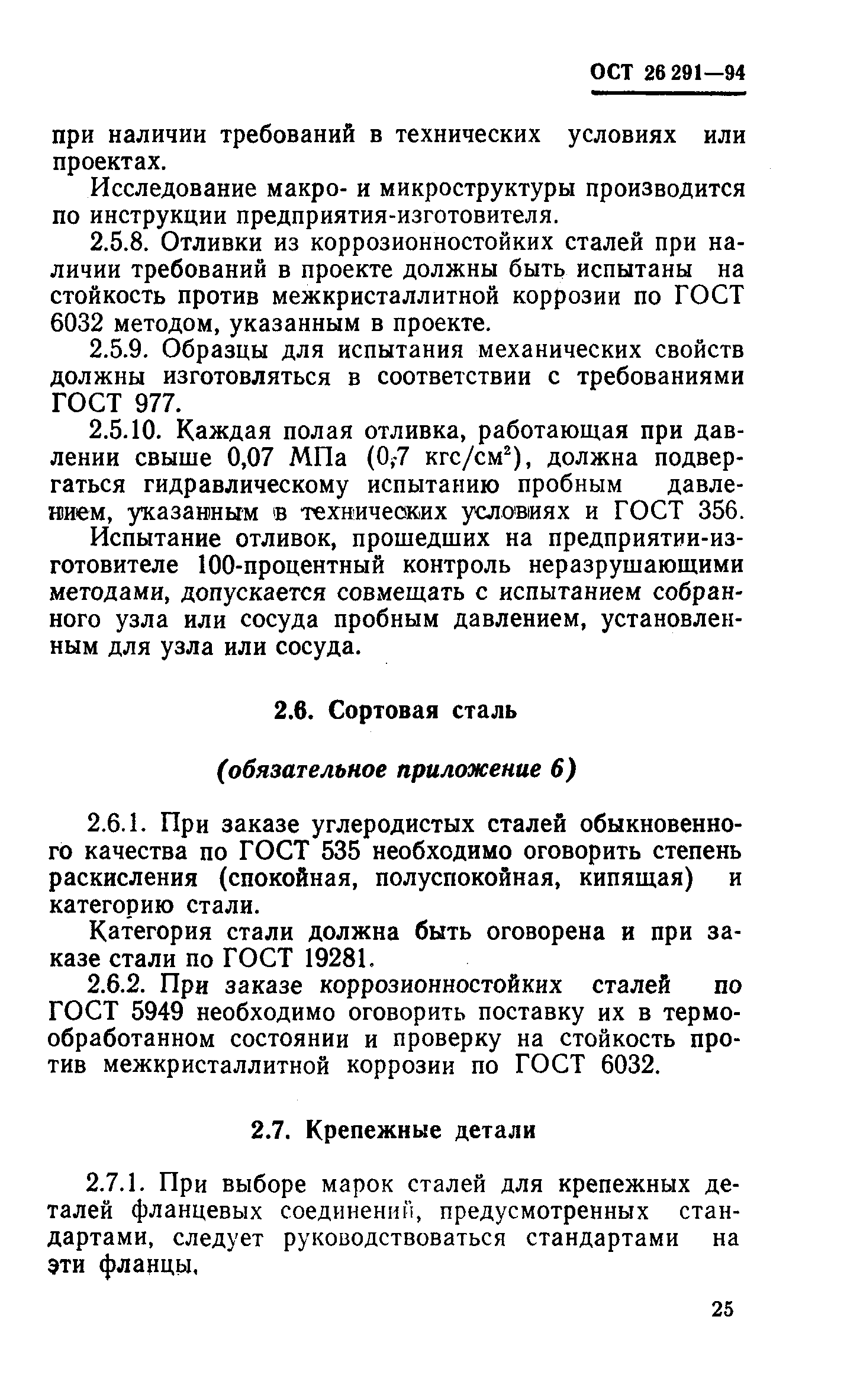 ОСТ 26 291—94

при наличии требований в технических условиях или проектах.

Исследование макро- и микроструктуры производится по инструкции предприятия-изготовителя.

2.5.8. Отливки из коррозионностойких сталей при наличии требований в проекте должны быть испытаны на стойкость против межкристаллитной коррозии по ГОСТ 6032 методом, указанным в проекте.

2.5.9. Образцы для испытания механических свойств должны изготовляться в соответствии с требованиями ГОСТ 977.

2.5.10. Каждая полая отливка, работающая при давлении свыше 0,07 МПа (0,7 кгс/см$^2$), должна подвергаться гидравлическому испытанию пробным давлением, указанным в технических условиях и ГОСТ 356.

Испытание отливок, прошедших на предприятии-изготовителе 100-процентный контроль неразрушающими методами, допускается совмещать с испытанием собранного узла или сосуда пробным давлением, установленным для узла или сосуда.

2.6. Сортовая сталь

(обязательное приложение 6)

2.6.1. При заказе углеродистых сталей обыкновенного качества по ГОСТ 535 необходимо оговорить степень раскисления (спокойная, полуспокойная, кипящая) и категорию стали.

Категория стали должна быть оговорена и при заказе стали по ГОСТ 19281.

2.6.2. При заказе коррозионностойких сталей по ГОСТ 5949 необходимо оговорить поставку их в термообработанном состоянии и проверку на стойкость против межкристаллитной коррозии по ГОСТ 6032.

2.7. Крепежные детали

2.7.1. При выборе марок сталей для крепежных деталей фланцевых соединений, предусмотренных стандартами, следует руководствоваться стандартами на эти фланцы.

25